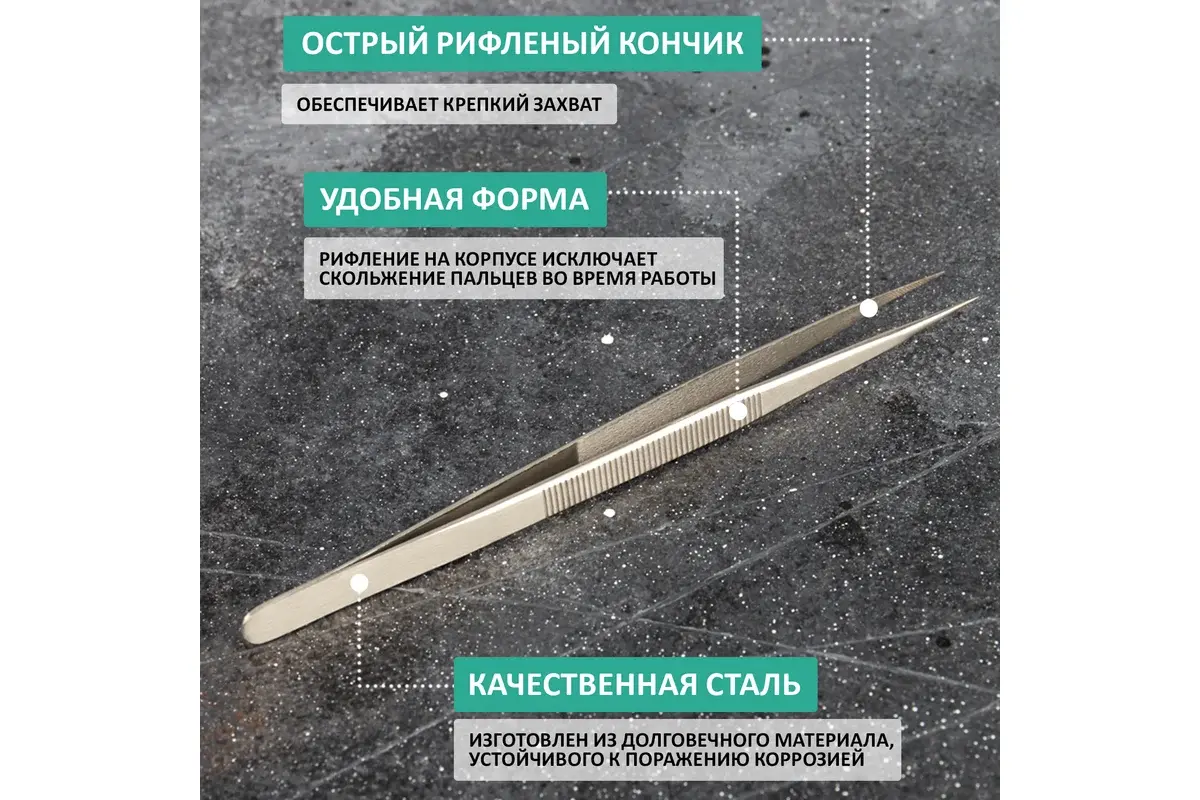 ОСТРЫЙ РИФЛЕНЫЙ КОНЧИК

ОБЕСПЕЧИВАЕТ КРЕПКИЙ ЗАХВАТ

УДОБНАЯ ФОРМА

РИФЛЕНИЕ НА КОРПУСЕ ИСКЛЮЧАЕТ СКОЛЬЖЕНИЕ ПАЛЬЦЕВ ВО ВРЕМЯ РАБОТЫ

КАЧЕСТВЕННАЯ СТАЛЬ

ИЗГОТОВЛЕН ИЗ ДОЛГОВЕЧНОГО МАТЕРИАЛА, УСТОЙЧИВОГО К ПОРАЖЕНИЮ КОРРОЗИЕЙ